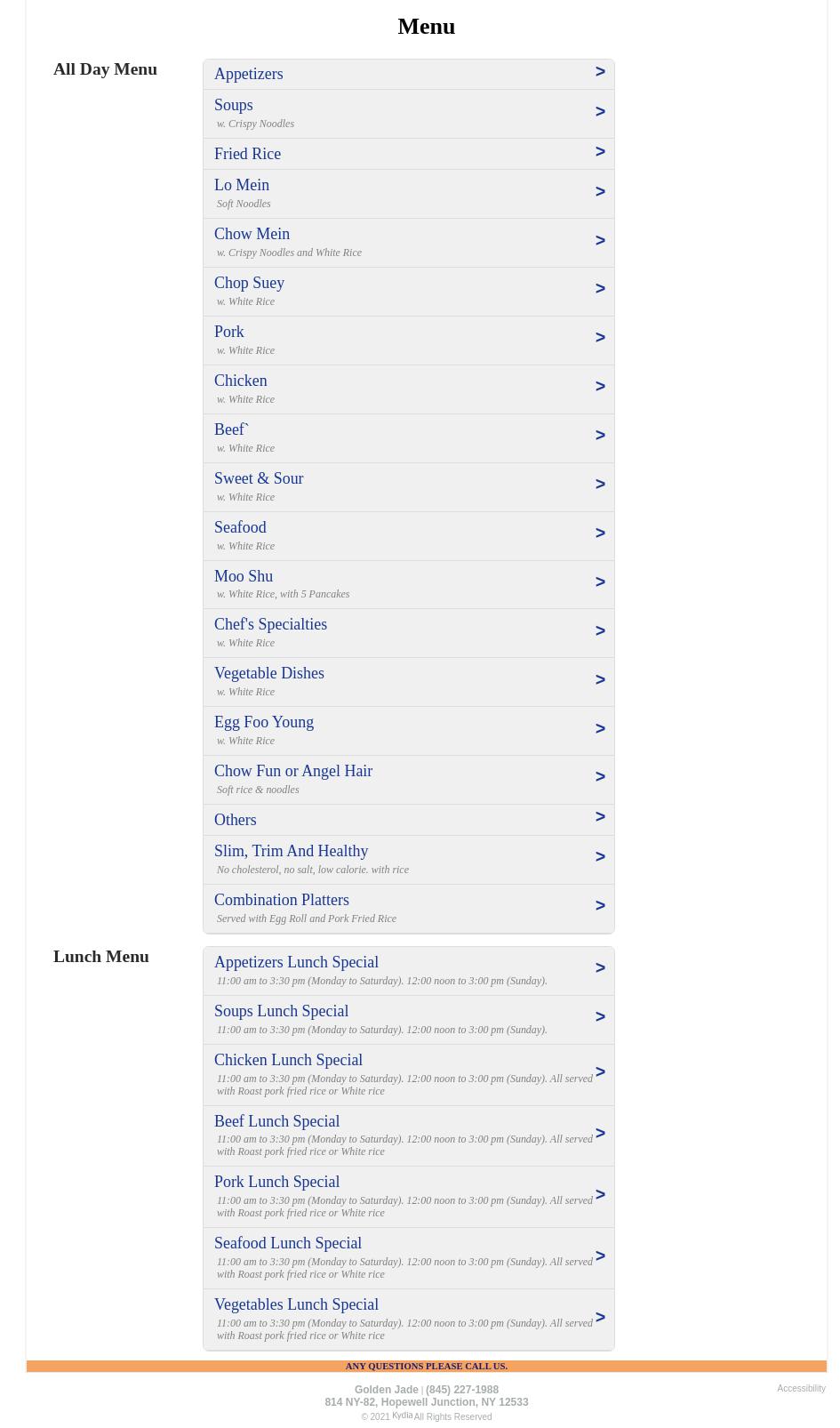 Menu

All Day Menu

Appetizers >

Soups >
w. Crispy Noodles

Fried Rice >

Lo Mein >
Soft Noodles

Chow Mein >
w. Crispy Noodles and White Rice

Chop Suey >
w. White Rice

Pork >
w. White Rice

Chicken >
w. White Rice

Beef` >
w. White Rice

Sweet & Sour >
w. White Rice

Seafood >
w. White Rice

Moo Shu >
w. White Rice, with 5 Pancakes

Chef's Specialties >
w. White Rice

Vegetable Dishes >
w. White Rice

Egg Foo Young >
w. White Rice

Chow Fun or Angel Hair >
Soft rice & noodles

Others >

Slim, Trim And Healthy >
No cholesterol, no salt, low calorie. with rice

Combination Platters >
Served with Egg Roll and Pork Fried Rice

Lunch Menu

Appetizers Lunch Special >
11:00 am to 3:30 pm (Monday to Saturday). 12:00 noon to 3:00 pm (Sunday).

Soups Lunch Special >
11:00 am to 3:30 pm (Monday to Saturday). 12:00 noon to 3:00 pm (Sunday).

Chicken Lunch Special >
11:00 am to 3:30 pm (Monday to Saturday). 12:00 noon to 3:00 pm (Sunday). All served with Roast pork fried rice or White rice

Beef Lunch Special >
11:00 am to 3:30 pm (Monday to Saturday). 12:00 noon to 3:00 pm (Sunday). All served with Roast pork fried rice or White rice

Pork Lunch Special >
11:00 am to 3:30 pm (Monday to Saturday). 12:00 noon to 3:00 pm (Sunday). All served with Roast pork fried rice or White rice

Seafood Lunch Special >
11:00 am to 3:30 pm (Monday to Saturday). 12:00 noon to 3:00 pm (Sunday). All served with Roast pork fried rice or White rice

Vegetables Lunch Special >
11:00 am to 3:30 pm (Monday to Saturday). 12:00 noon to 3:00 pm (Sunday). All served with Roast pork fried rice or White rice

ANY QUESTIONS PLEASE CALL US.

Golden Jade | (845) 227-1988
814 NY-82, Hopewell Junction, NY 12533
© 2021 Kydia All Rights Reserved

Accessibility